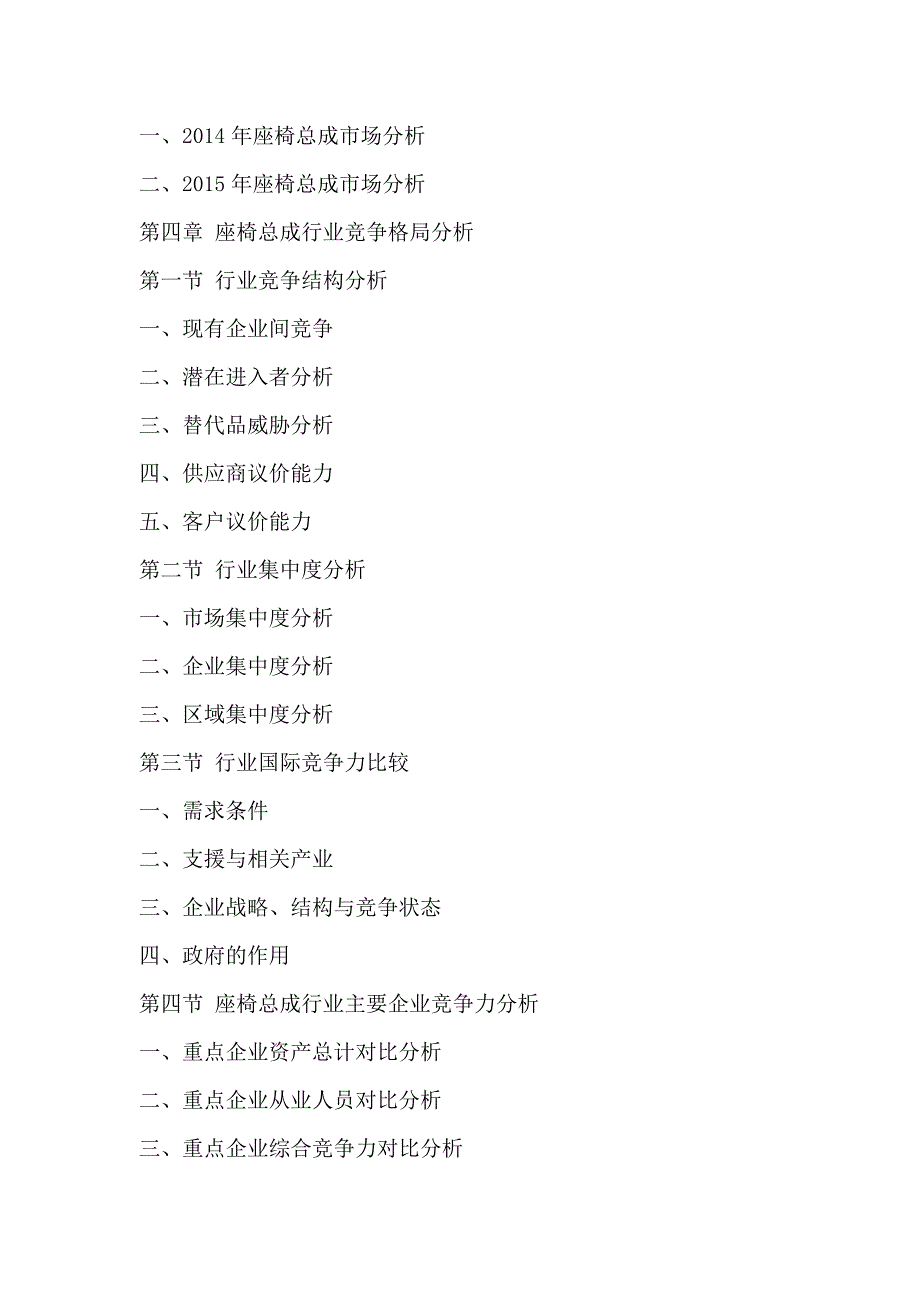 一、2014 年座椅总成市场分析

二、2015 年座椅总成市场分析

第四章 座椅总成行业竞争格局分析

第一节 行业竞争结构分析

一、现有企业间竞争

二、潜在进入者分析

三、替代品威胁分析

四、供应商议价能力

五、客户议价能力

第二节 行业集中度分析

一、市场集中度分析

二、企业集中度分析

三、区域集中度分析

第三节 行业国际竞争力比较

一、需求条件

二、支援与相关产业

三、企业战略、结构与竞争状态

四、政府的作用

第四节 座椅总成行业主要企业竞争力分析

一、重点企业资产总计对比分析

二、重点企业从业人员对比分析

三、重点企业综合竞争力对比分析